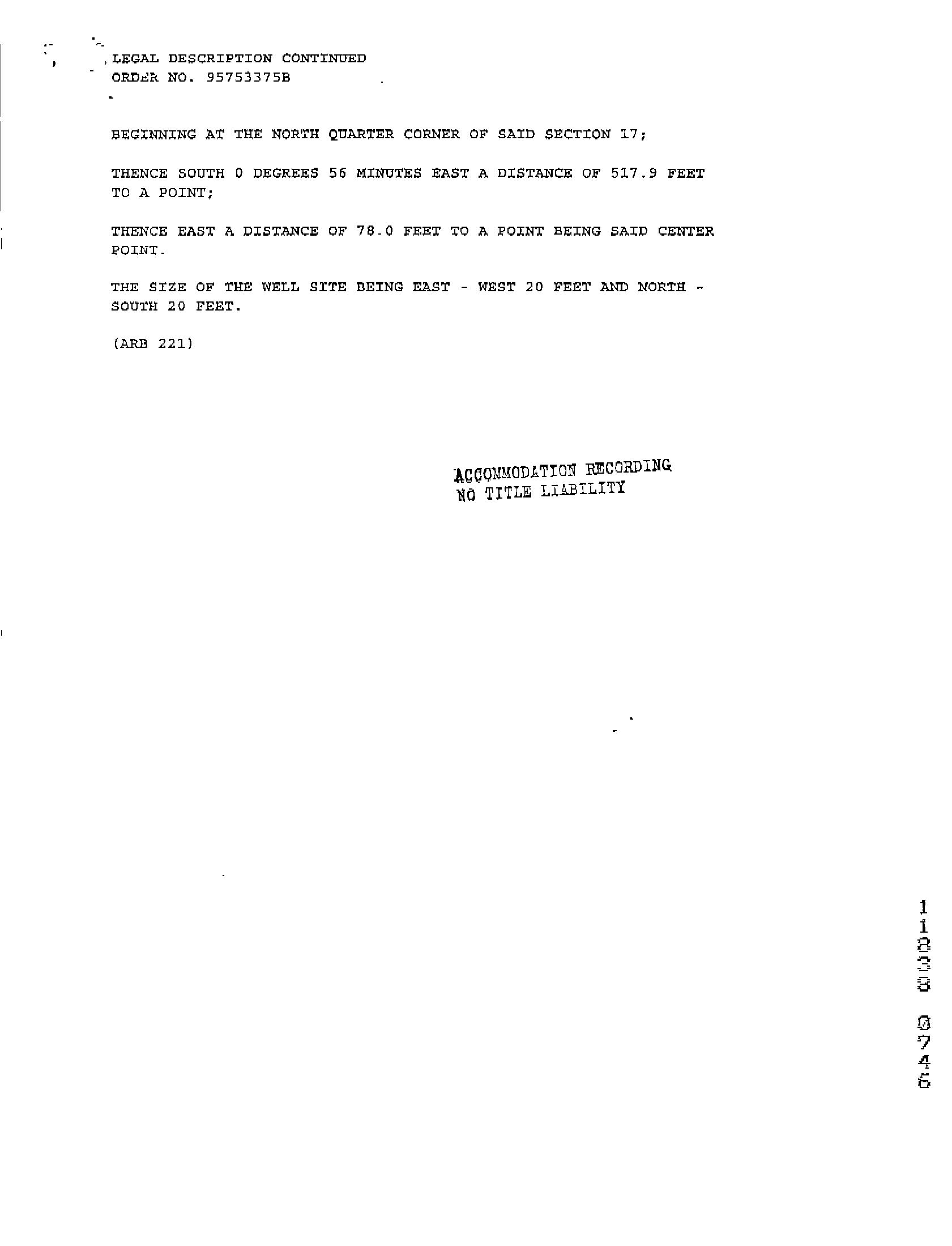 LEGAL DESCRIPTION CONTINUED
ORDER NO. 95753375B

BEGINNING AT THE NORTH QUARTER CORNER OF SAID SECTION 17;

THENCE SOUTH 0 DEGREES 56 MINUTES EAST A DISTANCE OF 517.9 FEET TO A POINT;

THENCE EAST A DISTANCE OF 78.0 FEET TO A POINT BEING SAID CENTER POINT.

THE SIZE OF THE WELL SITE BEING EAST - WEST 20 FEET AND NORTH - SOUTH 20 FEET.

(ARB 221)

ACCOMMODATION RECORDING
NO TITLE LIABILITY

11838 0746